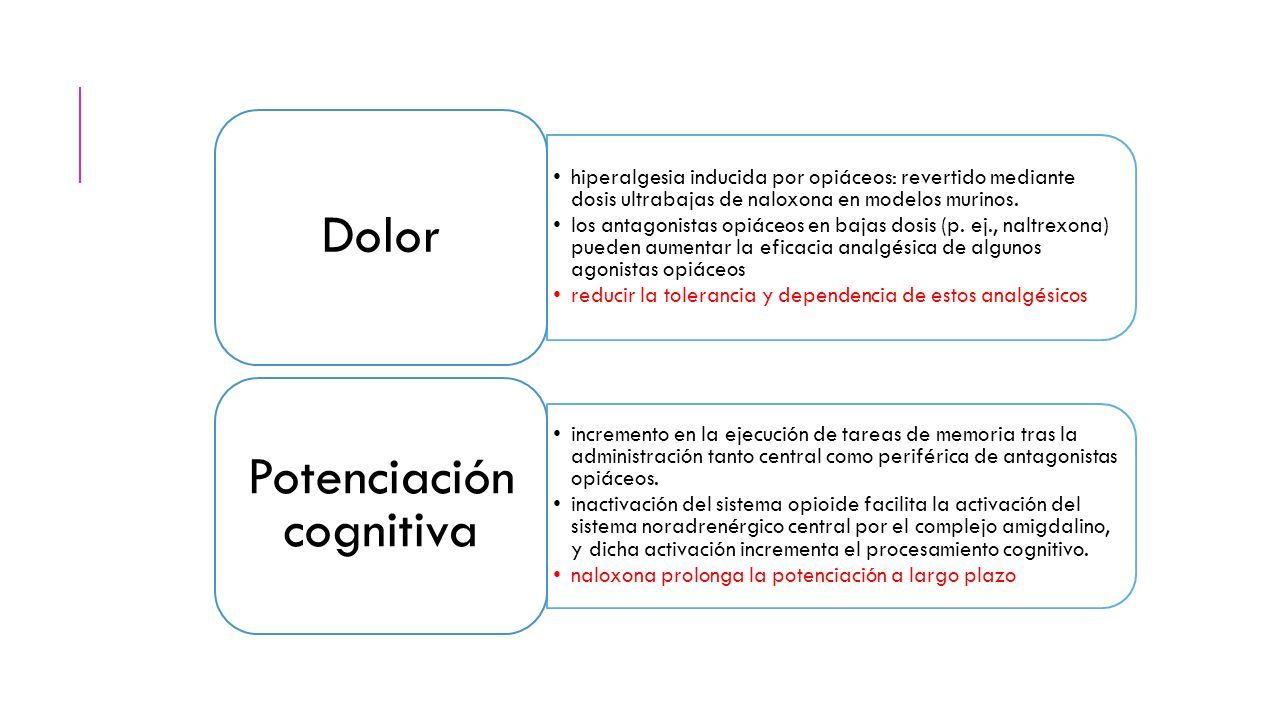 Dolor

• hiperalgesia inducida por opiáceos: revertido mediante dosis ultrabajas de naloxona en modelos murinos.
• los antagonistas opiáceos en bajas dosis (p. ej., naltrexona) pueden aumentar la eficacia analgésica de algunos agonistas opiáceos
• reducir la tolerancia y dependencia de estos analgésicos

Potenciación cognitiva

• incremento en la ejecución de tareas de memoria tras la administración tanto central como periférica de antagonistas opiáceos.
• inactivación del sistema opioide facilita la activación del sistema noradrenérgico central por el complejo amigdalino, y dicha activación incrementa el procesamiento cognitivo.
• naloxona prolonga la potenciación a largo plazo